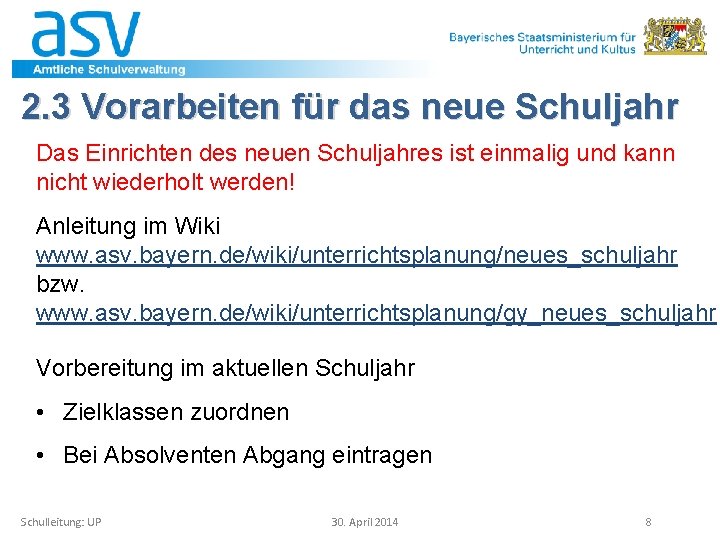 asv
Amtliche Schulverwaltung

Bayerisches Staatsministerium für Unterricht und Kultus

2.3 Vorarbeiten für das neue Schuljahr

Das Einrichten des neuen Schuljahres ist einmalig und kann nicht wiederholt werden!

Anleitung im Wiki
www.asv.bayern.de/wiki/unterrichtsplanung/neues_schuljahr
bzw.
www.asv.bayern.de/wiki/unterrichtsplanung/gy_neues_schuljahr

Vorbereitung im aktuellen Schuljahr

• Zielklassen zuordnen

• Bei Absolventen Abgang eintragen

Schulleitung: UP 30. April 2014 8